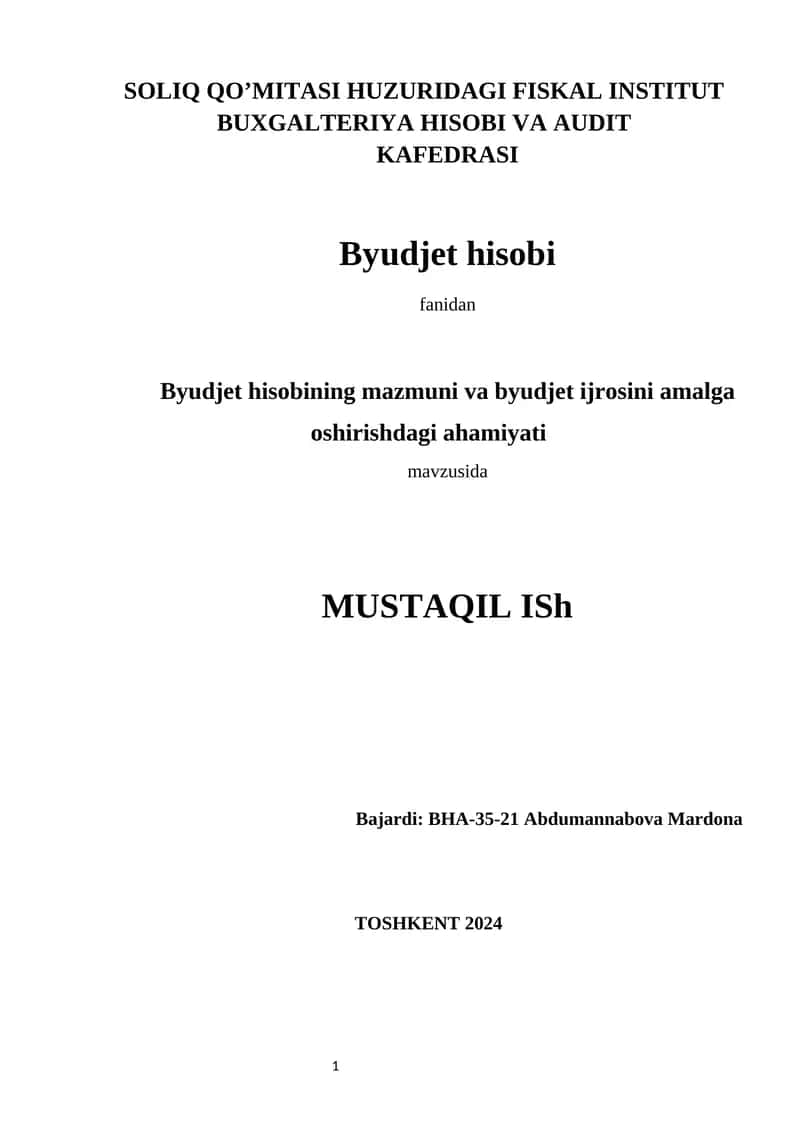 SOLIQ QO’MITASI HUZURIDAGI FISKAL INSTITUT BUXGALTERIYA HISOBI VA AUDIT KAFEDRASI

Byudjet hisobi

fanidan

Byudjet hisobining mazmuni va byudjet ijrosini amalga oshirishdagi ahamiyati

mavzusida

MUSTAQIL ISh

Bajardi: BHA-35-21 Abdumannabova Mardona

TOSHKENT 2024

1